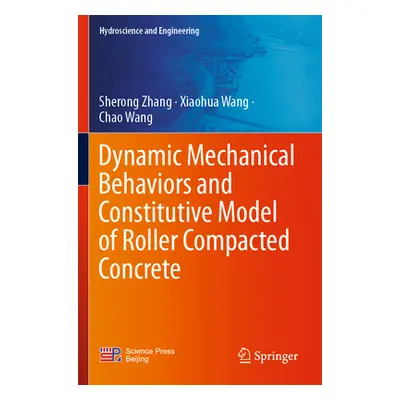 Hydroscience and Engineering

Sherong Zhang · Xiaohua Wang · Chao Wang

Dynamic Mechanical Behaviors and Constitutive Model of Roller Compacted Concrete

Science Press Beijing

Springer